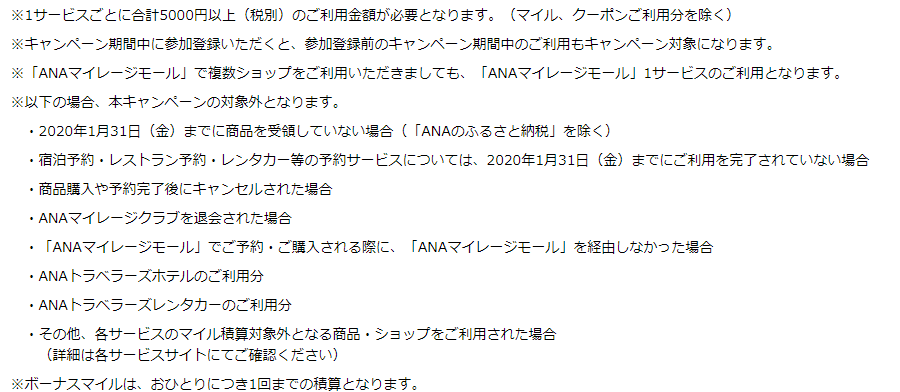 ※1サービスごとに合計5000円以上（税別）のご利用金額が必要となります。（マイル、クーポンご利用分を除く）

※キャンペーン期間中に参加登録いただくと、参加登録前のキャンペーン期間中のご利用もキャンペーン対象になります。

※「ANAマイレージモール」で複数ショップをご利用いただきましても、「ANAマイレージモール」1サービスのご利用となります。

※以下の場合、本キャンペーンの対象外となります。

・2020年1月31日（金）までに商品を受領していない場合（「ANAのふるさと納税」を除く）

・宿泊予約・レストラン予約・レンタカー等の予約サービスについては、2020年1月31日（金）までにご利用を完了されていない場合

・商品購入や予約完了後にキャンセルされた場合

・ANAマイレージクラブを退会された場合

・「ANAマイレージモール」でご予約・ご購入される際に、「ANAマイレージモール」を経由しなかった場合

・ANAトラベラーズホテルのご利用分

・ANAトラベラーズレンタカーのご利用分

・その他、各サービスのマイル積算対象外となる商品・ショップをご利用された場合
（詳細は各サービスサイトにてご確認ください）

※ボーナスマイルは、おひとりにつき1回までの積算となります。